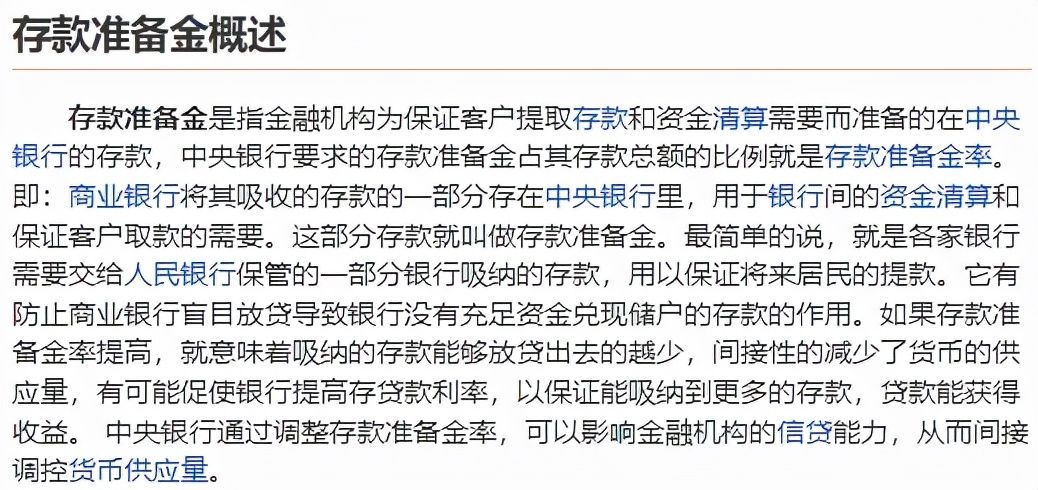 存款准备金概述

存款准备金是指金融机构为保证客户提取存款和资金清算需要而准备的在中央银行的存款，中央银行要求的存款准备金占其存款总额的比例就是存款准备金率。即：商业银行将其吸收的存款的一部分存在中央银行里，用于银行间的资金清算和保证客户取款的需要。这部分存款就叫做存款准备金。最简单的说，就是各家银行需要交给人民银行保管的一部分银行吸纳的存款，用以保证将来居民的提款。它有防止商业银行盲目放贷导致银行没有充足资金兑现储户的存款的作用。如果存款准备金率提高，就意味着吸纳的存款能够放贷出去的越少，间接性的减少了货币的供应量，有可能促使银行提高存贷款利率，以保证能吸纳到更多的存款，贷款能获得收益。 中央银行通过调整存款准备金率，可以影响金融机构的信贷能力，从而间接调控货币供应量。